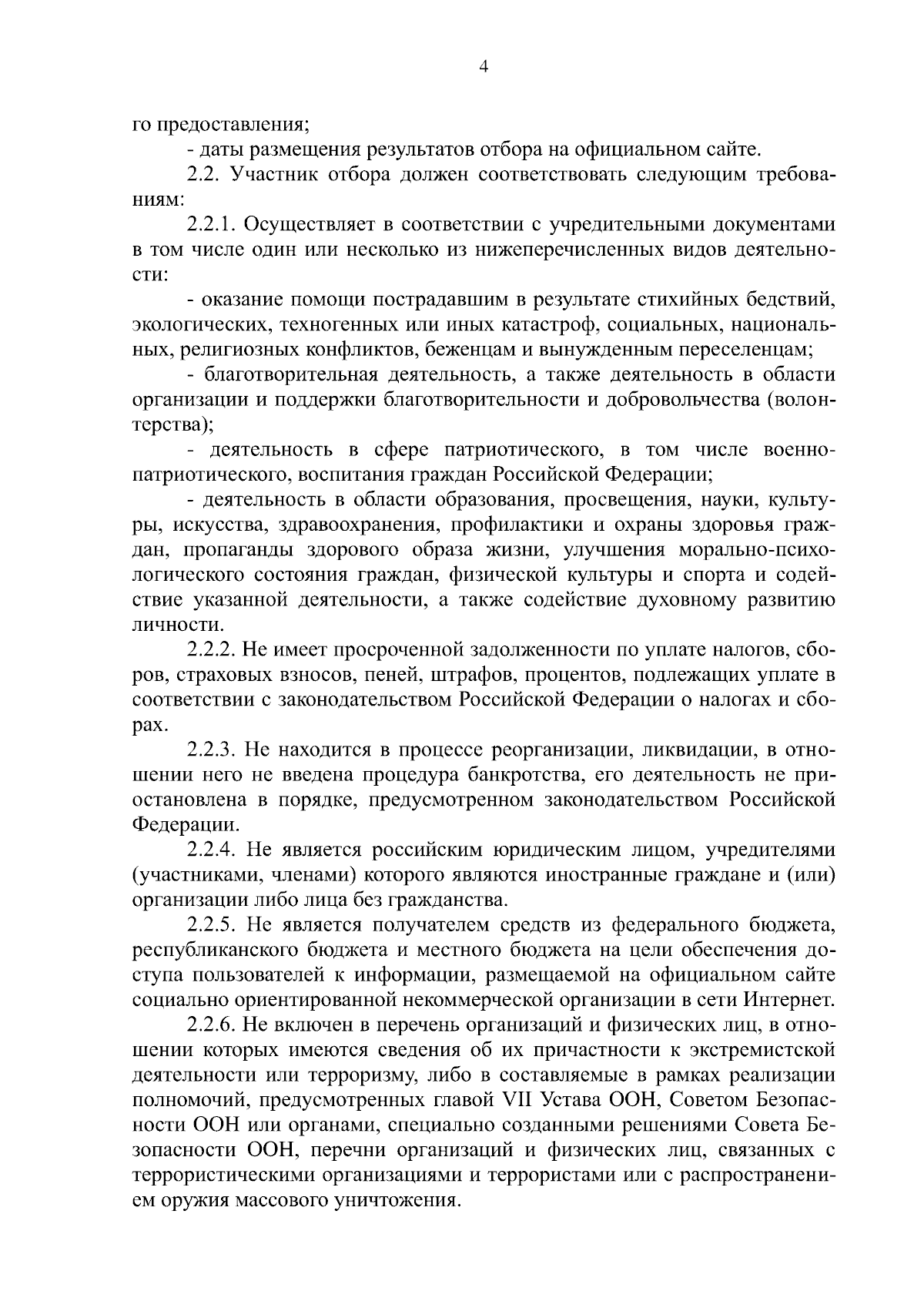 4

го предоставления;

- даты размещения результатов отбора на официальном сайте.

2.2. Участник отбора должен соответствовать следующим требованиям:

2.2.1. Осуществляет в соответствии с учредительными документами в том числе один или несколько из нижеперечисленных видов деятельности:

- оказание помощи пострадавшим в результате стихийных бедствий, экологических, техногенных или иных катастроф, социальных, национальных, религиозных конфликтов, беженцам и вынужденным переселенцам;

- благотворительная деятельность, а также деятельность в области организации и поддержки благотворительности и добровольчества (волонтерства);

- деятельность в сфере патриотического, в том числе военно-патриотического, воспитания граждан Российской Федерации;

- деятельность в области образования, просвещения, науки, культуры, искусства, здравоохранения, профилактики и охраны здоровья граждан, пропаганды здорового образа жизни, улучшения морально-психологического состояния граждан, физической культуры и спорта и содействие указанной деятельности, а также содействие духовному развитию личности.

2.2.2. Не имеет просроченной задолженности по уплате налогов, сборов, страховых взносов, пеней, штрафов, процентов, подлежащих уплате в соответствии с законодательством Российской Федерации о налогах и сборах.

2.2.3. Не находится в процессе реорганизации, ликвидации, в отношении него не введена процедура банкротства, его деятельность не приостановлена в порядке, предусмотренном законодательством Российской Федерации.

2.2.4. Не является российским юридическим лицом, учредителями (участниками, членами) которого являются иностранные граждане и (или) организации либо лица без гражданства.

2.2.5. Не является получателем средств из федерального бюджета, республиканского бюджета и местного бюджета на цели обеспечения доступа пользователей к информации, размещаемой на официальном сайте социально ориентированной некоммерческой организации в сети Интернет.

2.2.6. Не включен в перечень организаций и физических лиц, в отношении которых имеются сведения об их причастности к экстремистской деятельности или терроризму, либо в составляемые в рамках реализации полномочий, предусмотренных главой VII Устава ООН, Советом Безопасности ООН или органами, специально созданными решениями Совета Безопасности ООН, перечни организаций и физических лиц, связанных с террористическими организациями и террористами или с распространением оружия массового уничтожения.